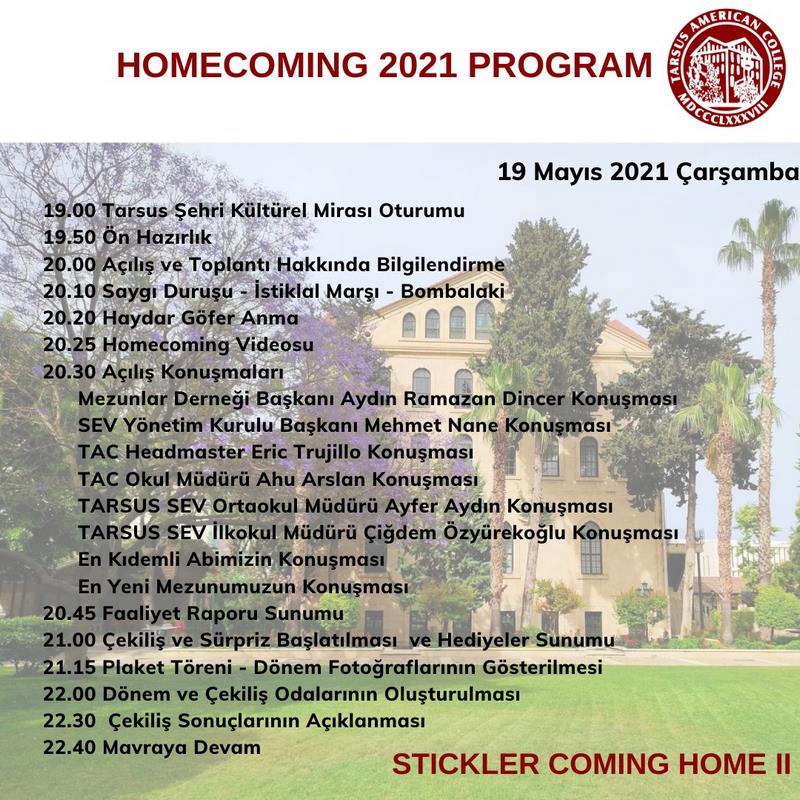 HOMECOMING 2021 PROGRAM

TARSUS AMERICAN COLLEGE
MDCCCLXXXVIII

19 Mayıs 2021 Çarşamba

19.00 Tarsus Şehri Kültürel Mirası Oturumu
19.50 Ön Hazırlık
20.00 Açılış ve Toplantı Hakkında Bilgilendirme
20.10 Saygı Duruşu - İstiklal Marşı - Bombalaki
20.20 Haydar Göfer Anma
20.25 Homecoming Videosu
20.30 Açılış Konuşmaları
Mezunlar Derneği Başkanı Aydın Ramazan Dincer Konuşması
SEV Yönetim Kurulu Başkanı Mehmet Nane Konuşması
TAC Headmaster Eric Trujillo Konuşması
TAC Okul Müdürü Ahu Arslan Konuşması
TARSUS SEV Ortaokul Müdürü Ayfer Aydın Konuşması
TARSUS SEV İlkokul Müdürü Çiğdem Özyürekoğlu Konuşması
En Kıdemli Abimizin Konuşması
En Yeni Mezunumuzun Konuşması
20.45 Faaliyet Raporu Sunumu
21.00 Çekiliş ve Sürpriz Başlatılması ve Hediyeler Sunumu
21.15 Plaket Töreni - Dönem Fotoğraflarının Gösterilmesi
22.00 Dönem ve Çekiliş Odalarının Oluşturulması
22.30 Çekiliş Sonuçlarının Açıklanması
22.40 Mavraya Devam

STICKLER COMING HOME II